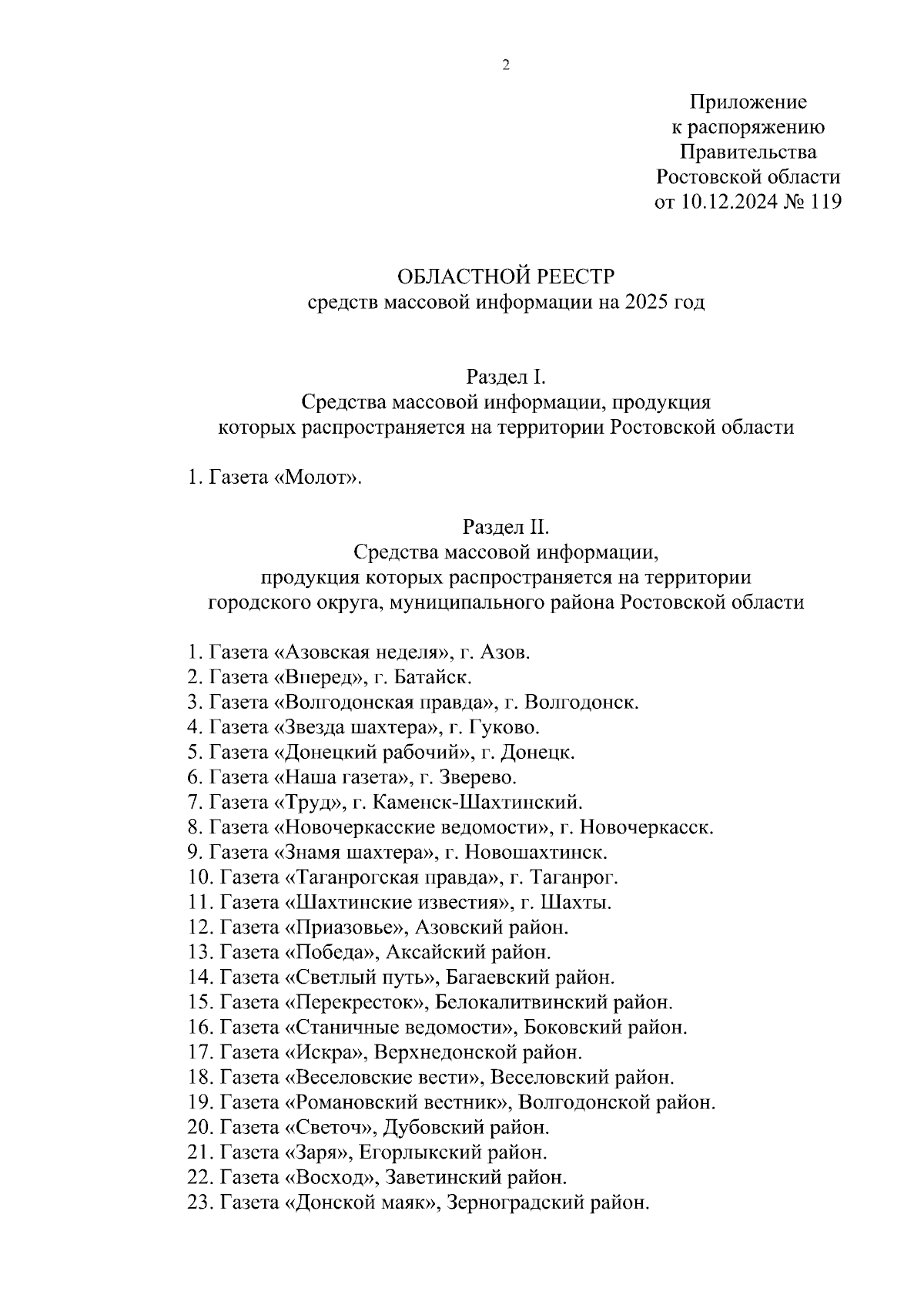 2

Приложение
к распоряжению
Правительства
Ростовской области
от 10.12.2024 № 119

ОБЛАСТНОЙ РЕЕСТР
средств массовой информации на 2025 год

Раздел I.
Средства массовой информации, продукция которых распространяется на территории Ростовской области

1. Газета «Молот».

Раздел II.
Средства массовой информации, продукция которых распространяется на территории городского округа, муниципального района Ростовской области

1. Газета «Азовская неделя», г. Азов.
2. Газета «Вперед», г. Батайск.
3. Газета «Волгодонская правда», г. Волгодонск.
4. Газета «Звезда шахтера», г. Гуково.
5. Газета «Донецкий рабочий», г. Донецк.
6. Газета «Наша газета», г. Зверево.
7. Газета «Труд», г. Каменск-Шахтинский.
8. Газета «Новочеркасские ведомости», г. Новочеркасск.
9. Газета «Знамя шахтера», г. Новошахтинск.
10. Газета «Таганрогская правда», г. Таганрог.
11. Газета «Шахтинские известия», г. Шахты.
12. Газета «Приазовье», Азовский район.
13. Газета «Победа», Аксайский район.
14. Газета «Светлый путь», Багаевский район.
15. Газета «Перекресток», Белокалитвинский район.
16. Газета «Станичные ведомости», Боковский район.
17. Газета «Искра», Верхнедонской район.
18. Газета «Веселовские вести», Веселовский район.
19. Газета «Романовский вестник», Волгодонской район.
20. Газета «Светоч», Дубовский район.
21. Газета «Заря», Егорлыкский район.
22. Газета «Восход», Заветинский район.
23. Газета «Донской маяк», Зерноградский район.